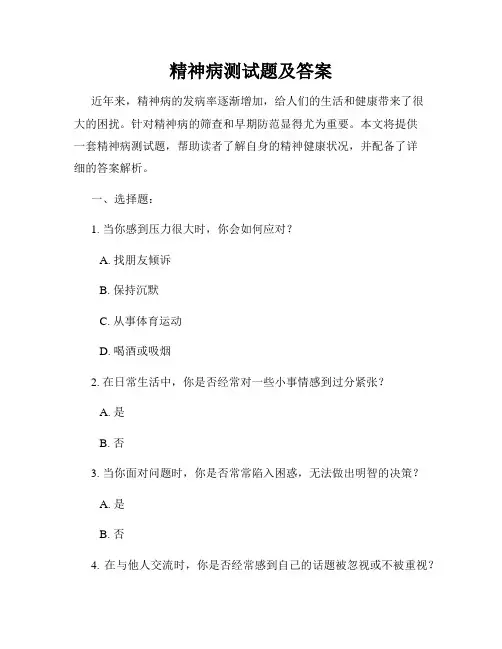 精神病测试题及答案

近年来，精神病的发病率逐渐增加，给人们的生活和健康带来了很大的困扰。针对精神病的筛查和早期防范显得尤为重要。本文将提供一套精神病测试题，帮助读者了解自身的精神健康状况，并配备了详细的答案解析。

一、选择题：

1. 当你感到压力很大时，你会如何应对？

A. 找朋友倾诉

B. 保持沉默

C. 从事体育运动

D. 喝酒或吸烟

2. 在日常生活中，你是否经常对一些小事情感到过分紧张？

A. 是

B. 否

3. 当你面对问题时，你是否常常陷入困惑，无法做出明智的决策？

A. 是

B. 否

4. 在与他人交流时，你是否经常感到自己的话题被忽视或不被重视？